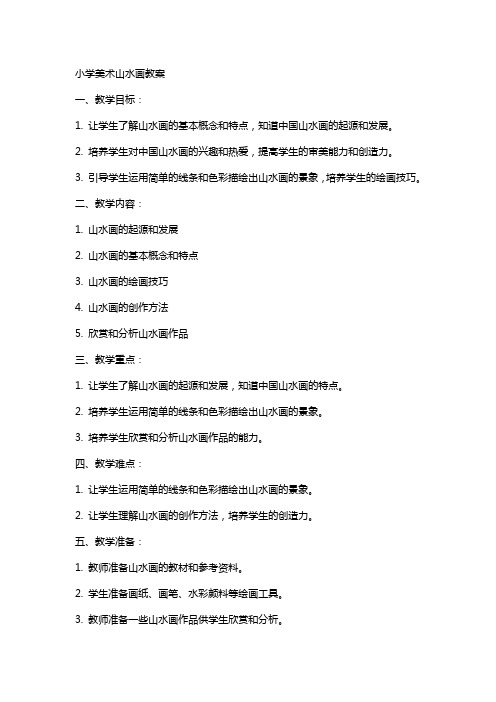 小学美术山水画教案

一、教学目标：

1. 让学生了解山水画的基本概念和特点，知道中国山水画的起源和发展。

2. 培养学生对中国山水画的兴趣和热爱，提高学生的审美能力和创造力。

3. 引导学生运用简单的线条和色彩描绘出山水画的景象，培养学生的绘画技巧。

二、教学内容：

1. 山水画的起源和发展

2. 山水画的基本概念和特点

3. 山水画的绘画技巧

4. 山水画的创作方法

5. 欣赏和分析山水画作品

三、教学重点：

1. 让学生了解山水画的起源和发展，知道中国山水画的特点。

2. 培养学生运用简单的线条和色彩描绘出山水画的景象。

3. 培养学生欣赏和分析山水画作品的能力。

四、教学难点：

1. 让学生运用简单的线条和色彩描绘出山水画的景象。

2. 让学生理解山水画的创作方法，培养学生的创造力。

五、教学准备：

1. 教师准备山水画的教材和参考资料。

2. 学生准备画纸、画笔、水彩颜料等绘画工具。

3. 教师准备一些山水画作品供学生欣赏和分析。